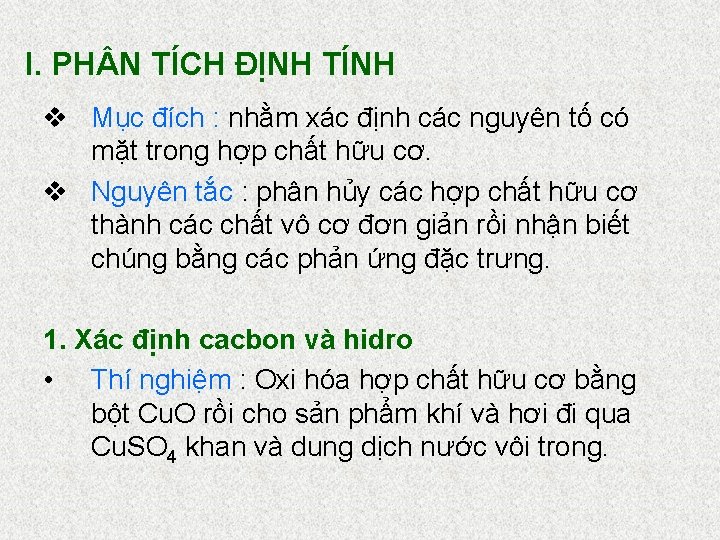 I. PHÂN TÍCH ĐỊNH TÍNH

❖ Mục đích : nhằm xác định các nguyên tố có mặt trong hợp chất hữu cơ.

❖ Nguyên tắc : phân hủy các hợp chất hữu cơ thành các chất vô cơ đơn giản rồi nhận biết chúng bằng các phản ứng đặc trưng.

1. Xác định cacbon và hidro

• Thí nghiệm : Oxi hóa hợp chất hữu cơ bằng bột CuO rồi cho sản phẩm khí và hơi đi qua $CuSO_4$ khan và dung dịch nước vôi trong.